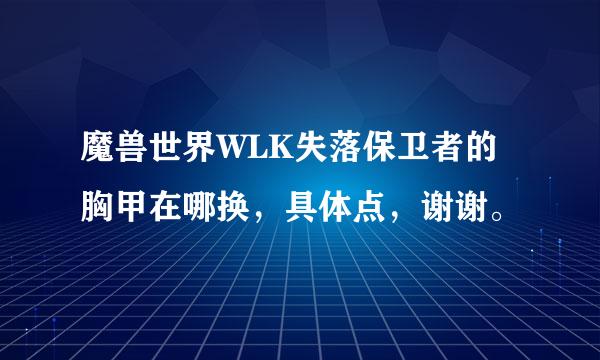 魔兽世界WLK失落保卫者的胸甲在哪换，具体点，谢谢。